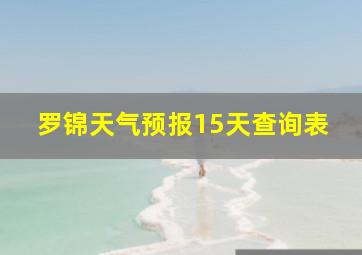 罗锦天气预报15天查询表